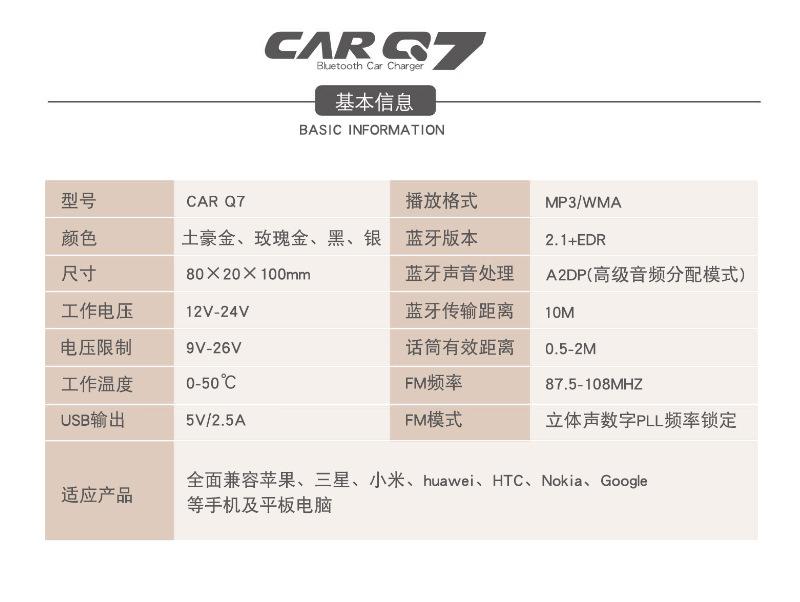 CAR Q7
Bluetooth Car Charger

基本信息
BASIC INFORMATION

| 型号 | CAR Q7 | 播放格式 | MP3/WMA |
|---|---|---|---|
| 颜色 | 土豪金、玫瑰金、黑、银 | 蓝牙版本 | 2.1+EDR |
| 尺寸 | 80×20×100mm | 蓝牙声音处理 | A2DP(高级音频分配模式) |
| 工作电压 | 12V-24V | 蓝牙传输距离 | 10M |
| 电压限制 | 9V-26V | 话筒有效距离 | 0.5-2M |
| 工作温度 | 0-50℃ | FM频率 | 87.5-108MHZ |
| USB输出 | 5V/2.5A | FM模式 | 立体声数字PLL频率锁定 |
| 适应产品 | 全面兼容苹果、三星、小米、huawei、HTC、Nokia、Google 等手机及平板电脑 | | |